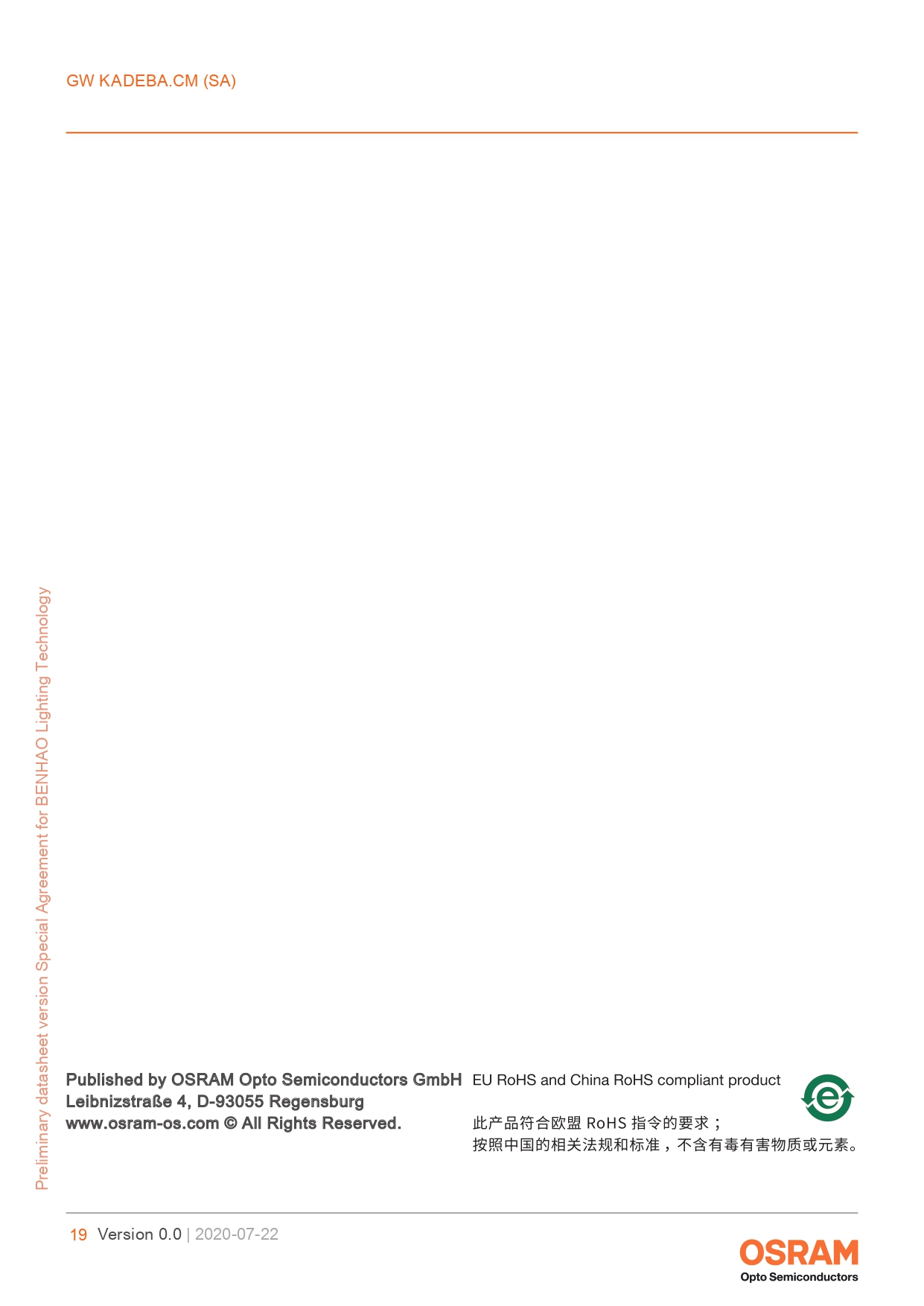 GW KADEBA.CM (SA)

Published by OSRAM Opto Semiconductors GmbH
Leibnizstraße 4, D-93055 Regensburg
www.osram-os.com © All Rights Reserved.

EU RoHS and China RoHS compliant product

此产品符合欧盟RoHS指令的要求；
按照中国的相关法规和标准，不含有毒有害物质或元素。

19 Version 0.0 | 2020-07-22

OSRAM
Opto Semiconductors

Preliminary datasheet version Special Agreement for BENHAO Lighting Technology